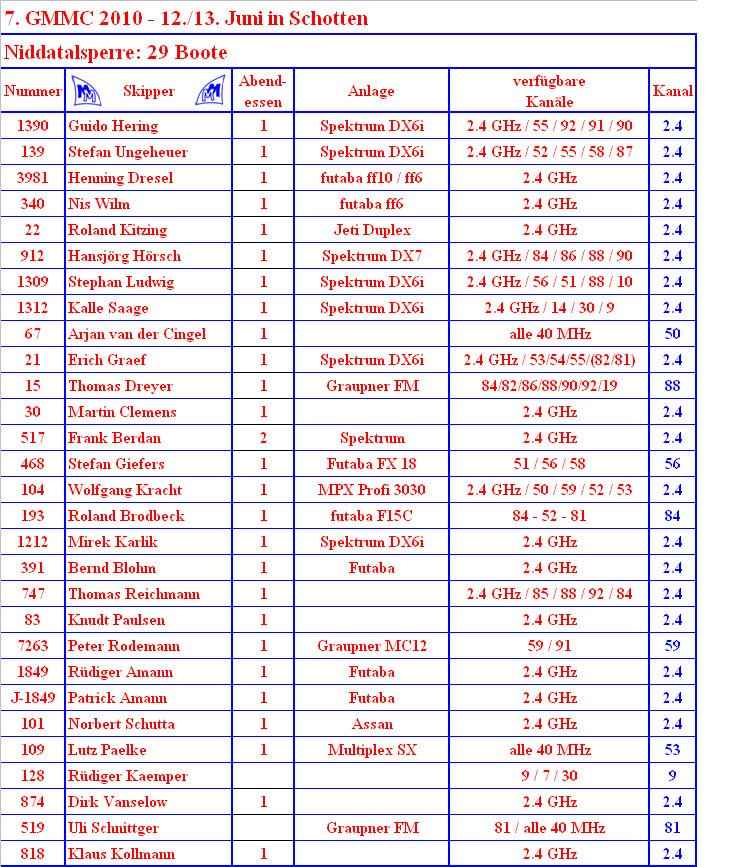 7. GMMC 2010 - 12./13. Juni in Schotten

Niddatalsperre: 29 Boote

| Nummer | Skipper | Abend-essen | Anlage | verfügbare Kanäle | Kanal |
|---|---|---|---|---|---|
| 1390 | Guido Hering | 1 | Spektrum DX6i | 2.4 GHz / 55 / 92 / 91 / 90 | 2.4 |
| 139 | Stefan Ungeheuer | 1 | Spektrum DX6i | 2.4 GHz / 52 / 55 / 58 / 87 | 2.4 |
| 3981 | Henning Dresel | 1 | futaba ff10 / ff6 | 2.4 GHz | 2.4 |
| 340 | Nis Wilm | 1 | futaba ff6 | 2.4 GHz | 2.4 |
| 22 | Roland Kitzing | 1 | Jeti Duplex | 2.4 GHz | 2.4 |
| 912 | Hansjörg Hörsch | 1 | Spektrum DX7 | 2.4 GHz / 84 / 86 / 88 / 90 | 2.4 |
| 1309 | Stephan Ludwig | 1 | Spektrum DX6i | 2.4 GHz / 56 / 51 / 88 / 10 | 2.4 |
| 1312 | Kalle Saage | 1 | Spektrum DX6i | 2.4 GHz / 14 / 30 / 9 | 2.4 |
| 67 | Arjan van der Cingel | 1 | | alle 40 MHz | 50 |
| 21 | Erich Graef | 1 | Spektrum DX6i | 2.4 GHz / 53/54/55/(82/81) | 2.4 |
| 15 | Thomas Dreyer | 1 | Graupner FM | 84/82/86/88/90/92/19 | 88 |
| 30 | Martin Clemens | 1 | | 2.4 GHz | 2.4 |
| 517 | Frank Berdan | 2 | Spektrum | 2.4 GHz | 2.4 |
| 468 | Stefan Giefers | 1 | Futaba FX 18 | 51 / 56 / 58 | 56 |
| 104 | Wolfgang Kracht | 1 | MPX Profi 3030 | 2.4 GHz / 50 / 59 / 52 / 53 | 2.4 |
| 193 | Roland Brodbeck | 1 | futaba F15C | 84 - 52 - 81 | 84 |
| 1212 | Mirek Karlik | 1 | Spektrum DX6i | 2.4 GHz | 2.4 |
| 391 | Bernd Blohm | 1 | Futaba | 2.4 GHz | 2.4 |
| 747 | Thomas Reichmann | 1 | | 2.4 GHz / 85 / 88 / 92 / 84 | 2.4 |
| 83 | Knudt Paulsen | 1 | | 2.4 GHz | 2.4 |
| 7263 | Peter Rodemann | 1 | Graupner MC12 | 59 / 91 | 59 |
| 1849 | Rüdiger Amann | 1 | Futaba | 2.4 GHz | 2.4 |
| J-1849 | Patrick Amann | 1 | Futaba | 2.4 GHz | 2.4 |
| 101 | Norbert Schutta | 1 | Assan | 2.4 GHz | 2.4 |
| 109 | Lutz Paelke | 1 | Multiplex SX | alle 40 MHz | 53 |
| 128 | Rüdiger Kaemper | | | 9 / 7 / 30 | 9 |
| 874 | Dirk Vanselow | 1 | | 2.4 GHz | 2.4 |
| 519 | Uli Schnittger | | Graupner FM | 81 / alle 40 MHz | 81 |
| 818 | Klaus Kollmann | 1 | | 2.4 GHz | 2.4 |